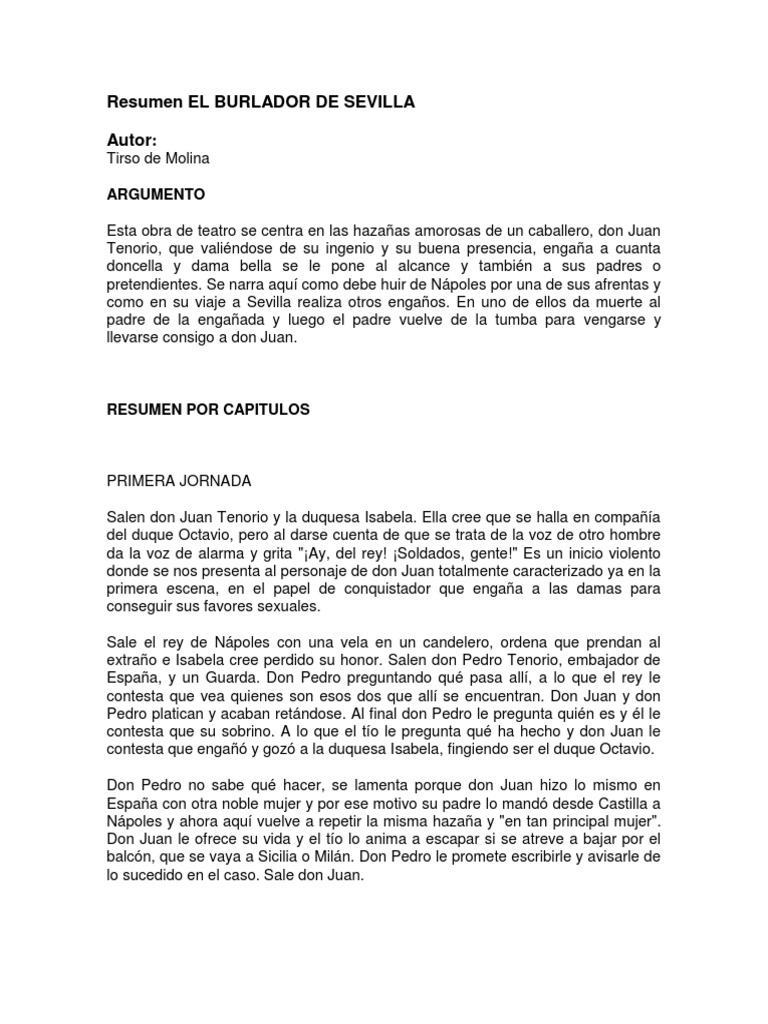 Resumen EL BURLADOR DE SEVILLA

Autor:
Tirso de Molina

ARGUMENTO

Esta obra de teatro se centra en las hazañas amorosas de un caballero, don Juan Tenorio, que valiéndose de su ingenio y su buena presencia, engaña a cuanta doncella y dama bella se le pone al alcance y también a sus padres o pretendientes. Se narra aquí como debe huir de Nápoles por una de sus afrentas y como en su viaje a Sevilla realiza otros engaños. En uno de ellos da muerte al padre de la engañada y luego el padre vuelve de la tumba para vengarse y llevarse consigo a don Juan.

RESUMEN POR CAPITULOS

PRIMERA JORNADA

Salen don Juan Tenorio y la duquesa Isabela. Ella cree que se halla en compañía del duque Octavio, pero al darse cuenta de que se trata de la voz de otro hombre da la voz de alarma y grita "¡Ay, del rey! ¡Soldados, gente!" Es un inicio violento donde se nos presenta al personaje de don Juan totalmente caracterizado ya en la primera escena, en el papel de conquistador que engaña a las damas para conseguir sus favores sexuales.

Sale el rey de Nápoles con una vela en un candelero, ordena que prendan al extraño e Isabela cree perdido su honor. Salen don Pedro Tenorio, embajador de España, y un Guarda. Don Pedro preguntando qué pasa allí, a lo que el rey le contesta que vea quienes son esos dos que allí se encuentran. Don Juan y don Pedro platican y acaban retándose. Al final don Pedro le pregunta quién es y él le contesta que su sobrino. A lo que el tío le pregunta qué ha hecho y don Juan le contesta que engañó y gozó a la duquesa Isabela, fingiendo ser el duque Octavio.

Don Pedro no sabe qué hacer, se lamenta porque don Juan hizo lo mismo en España con otra noble mujer y por ese motivo su padre lo mandó desde Castilla a Nápoles y ahora aquí vuelve a repetir la misma hazaña y "en tan principal mujer". Don Juan le ofrece su vida y el tío lo anima a escapar si se atreve a bajar por el balcón, que se vaya a Sicilia o Milán. Don Pedro le promete escribirle y avisarle de lo sucedido en el caso. Sale don Juan.